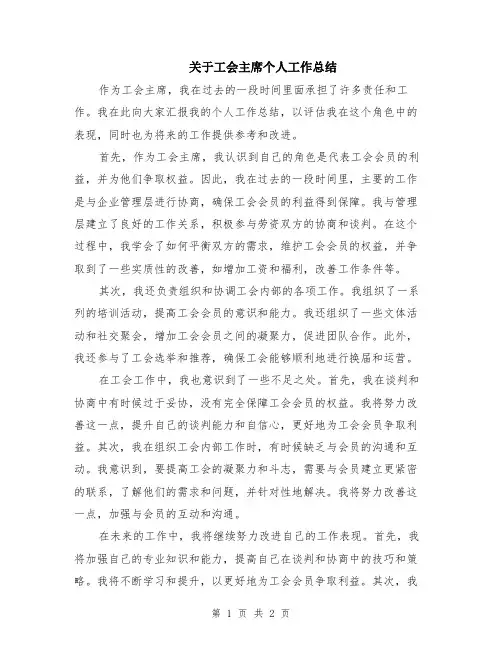 关于工会主席个人工作总结

作为工会主席，我在过去的一段时间里面承担了许多责任和工作。我在此向大家汇报我的个人工作总结，以评估我在这个角色中的表现，同时也为将来的工作提供参考和改进。

首先，作为工会主席，我认识到自己的角色是代表工会会员的利益，并为他们争取权益。因此，我在过去的一段时间里，主要的工作是与企业管理层进行协商，确保工会会员的利益得到保障。我与管理层建立了良好的工作关系，积极参与劳资双方的协商和谈判。在这个过程中，我学会了如何平衡双方的需求，维护工会会员的权益，并争取到了一些实质性的改善，如增加工资和福利，改善工作条件等。

其次，我还负责组织和协调工会内部的各项工作。我组织了一系列的培训活动，提高工会会员的意识和能力。我还组织了一些文体活动和社交聚会，增加工会会员之间的凝聚力，促进团队合作。此外，我还参与了工会选举和推荐，确保工会能够顺利地进行换届和运营。

在工会工作中，我也意识到了一些不足之处。首先，我在谈判和协商中有时候过于妥协，没有完全保障工会会员的权益。我将努力改善这一点，提升自己的谈判能力和自信心，更好地为工会会员争取利益。其次，我在组织工会内部工作时，有时候缺乏与会员的沟通和互动。我意识到，要提高工会的凝聚力和斗志，需要与会员建立更紧密的联系，了解他们的需求和问题，并针对性地解决。我将努力改善这一点，加强与会员的互动和沟通。

在未来的工作中，我将继续努力改进自己的工作表现。首先，我将加强自己的专业知识和能力，提高自己在谈判和协商中的技巧和策略。我将不断学习和提升，以更好地为工会会员争取利益。其次，我

第 1 页 共 2 页